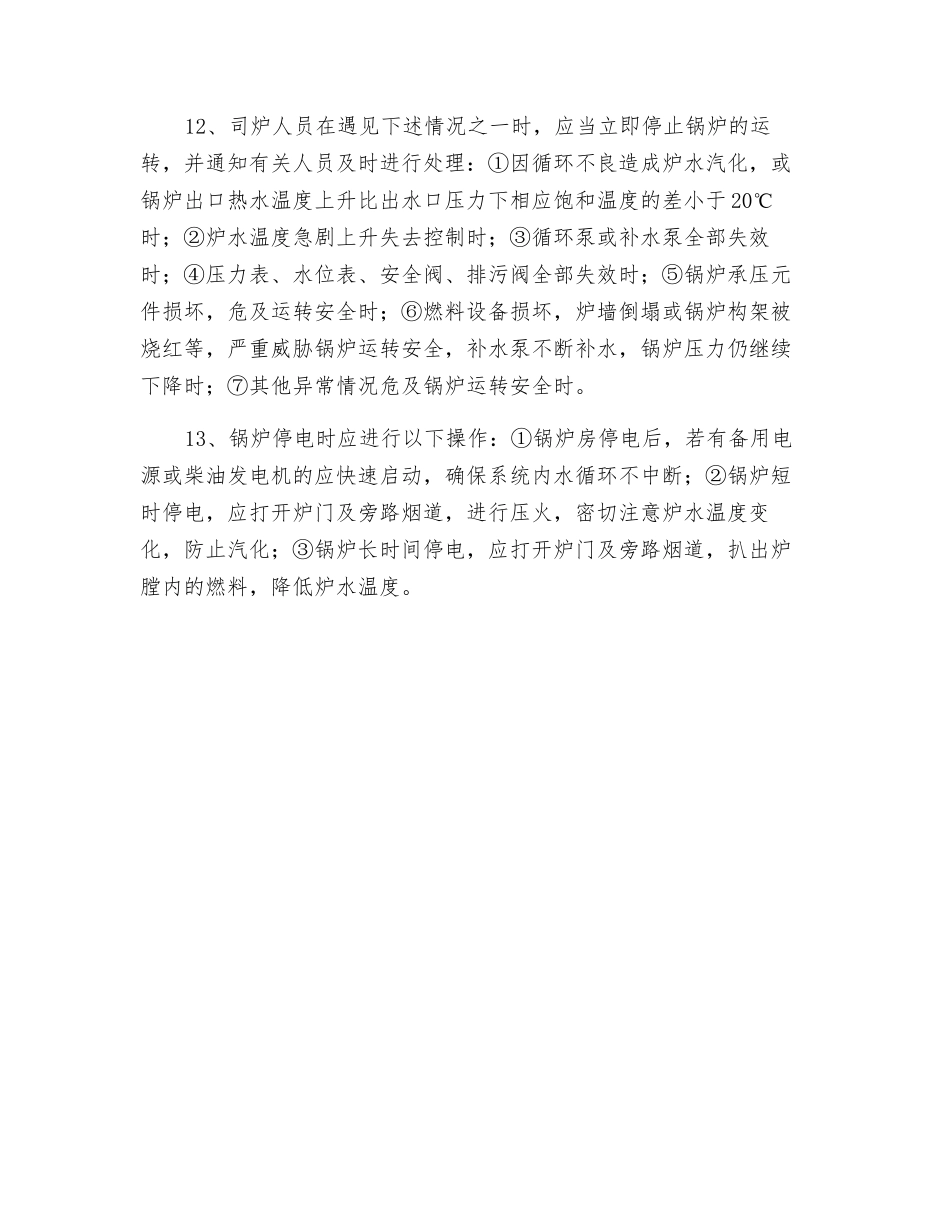 12、司炉人员在遇见下述情况之一时，应当立即停止锅炉的运转，并通知有关人员及时进行处理：①因循环不良造成炉水汽化，或锅炉出口热水温度上升比出水口压力下相应饱和温度的差小于20℃时；②炉水温度急剧上升失去控制时；③循环泵或补水泵全部失效时；④压力表、水位表、安全阀、排污阀全部失效时；⑤锅炉承压元件损坏，危及运转安全时；⑥燃料设备损坏，炉墙倒塌或锅炉构架被烧红等，严重威胁锅炉运转安全，补水泵不断补水，锅炉压力仍继续下降时；⑦其他异常情况危及锅炉运转安全时。

13、锅炉停电时应进行以下操作：①锅炉房停电后，若有备用电源或柴油发电机的应快速启动，确保系统内水循环不中断；②锅炉短时停电，应打开炉门及旁路烟道，进行压火，密切注意炉水温度变化，防止汽化；③锅炉长时间停电，应打开炉门及旁路烟道，扒出炉膛内的燃料，降低炉水温度。